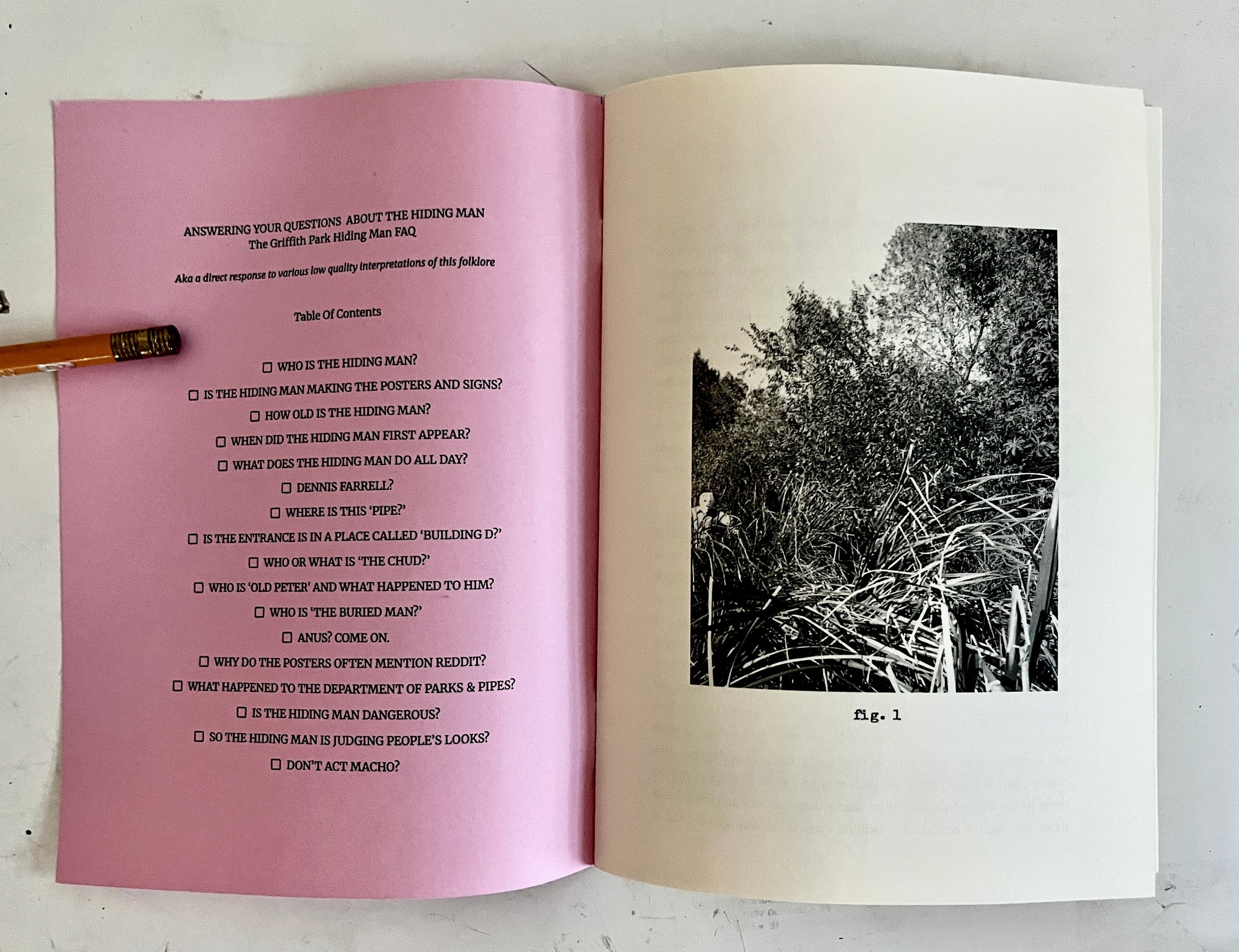 ANSWERING YOUR QUESTIONS ABOUT THE HIDING MAN
The Griffith Park Hiding Man FAQ

Aka a direct response to various low quality interpretations of this folklore

Table Of Contents

☐ WHO IS THE HIDING MAN?
☐ IS THE HIDING MAN MAKING THE POSTERS AND SIGNS?
☐ HOW OLD IS THE HIDING MAN?
☐ WHEN DID THE HIDING MAN FIRST APPEAR?
☐ WHAT DOES THE HIDING MAN DO ALL DAY?
☐ DENNIS FARRELL?
☐ WHERE IS THIS 'PIPE?'
☐ IS THE ENTRANCE IS IN A PLACE CALLED 'BUILDING D?'
☐ WHO OR WHAT IS 'THE CHUD?'
☐ WHO IS 'OLD PETER' AND WHAT HAPPENED TO HIM?
☐ WHO IS 'THE BURIED MAN?'
☐ ANUS? COME ON.
☐ WHY DO THE POSTERS OFTEN MENTION REDDIT?
☐ WHAT HAPPENED TO THE DEPARTMENT OF PARKS & PIPES?
☐ IS THE HIDING MAN DANGEROUS?
☐ SO THE HIDING MAN IS JUDGING PEOPLE'S LOOKS?
☐ DON'T ACT MACHO?

fig. 1